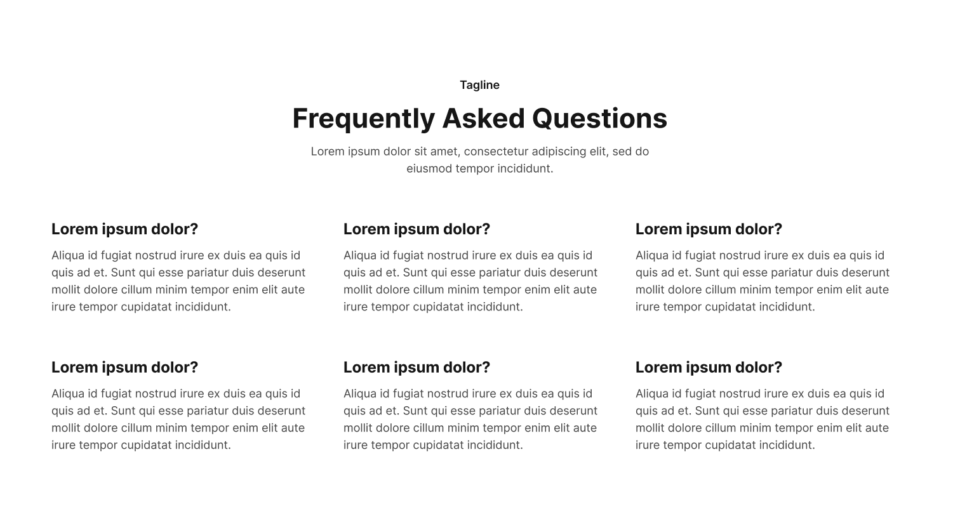 Tagline

Frequently Asked Questions

Lorem ipsum dolor sit amet, consectetur adipiscing elit, sed do eiusmod tempor incididunt.

Lorem ipsum dolor?

Aliqua id fugiat nostrud irure ex duis ea quis id quis ad et. Sunt qui esse pariatur duis deserunt mollit dolore cillum minim tempor enim elit aute irure tempor cupidatat incididunt.

Lorem ipsum dolor?

Aliqua id fugiat nostrud irure ex duis ea quis id quis ad et. Sunt qui esse pariatur duis deserunt mollit dolore cillum minim tempor enim elit aute irure tempor cupidatat incididunt.

Lorem ipsum dolor?

Aliqua id fugiat nostrud irure ex duis ea quis id quis ad et. Sunt qui esse pariatur duis deserunt mollit dolore cillum minim tempor enim elit aute irure tempor cupidatat incididunt.

Lorem ipsum dolor?

Aliqua id fugiat nostrud irure ex duis ea quis id quis ad et. Sunt qui esse pariatur duis deserunt mollit dolore cillum minim tempor enim elit aute irure tempor cupidatat incididunt.

Lorem ipsum dolor?

Aliqua id fugiat nostrud irure ex duis ea quis id quis ad et. Sunt qui esse pariatur duis deserunt mollit dolore cillum minim tempor enim elit aute irure tempor cupidatat incididunt.

Lorem ipsum dolor?

Aliqua id fugiat nostrud irure ex duis ea quis id quis ad et. Sunt qui esse pariatur duis deserunt mollit dolore cillum minim tempor enim elit aute irure tempor cupidatat incididunt.